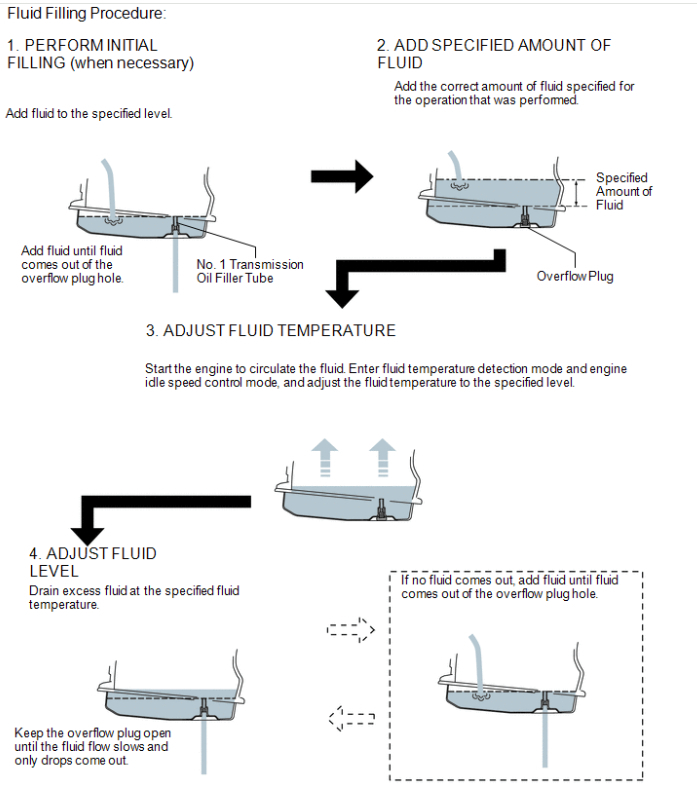 Fluid Filling Procedure:

1. PERFORM INITIAL FILLING (when necessary)

Add fluid to the specified level.

Add fluid until fluid comes out of the overflow plug hole.

No. 1 Transmission Oil Filler Tube

2. ADD SPECIFIED AMOUNT OF FLUID

Add the correct amount of fluid specified for the operation that was performed.

Specified Amount of Fluid

Overflow Plug

3. ADJUST FLUID TEMPERATURE

Start the engine to circulate the fluid. Enter fluid temperature detection mode and engine idle speed control mode, and adjust the fluid temperature to the specified level.

4. ADJUST FLUID LEVEL

Drain excess fluid at the specified fluid temperature.

Keep the overflow plug open until the fluid flow slows and only drops come out.

If no fluid comes out, add fluid until fluid comes out of the overflow plug hole.